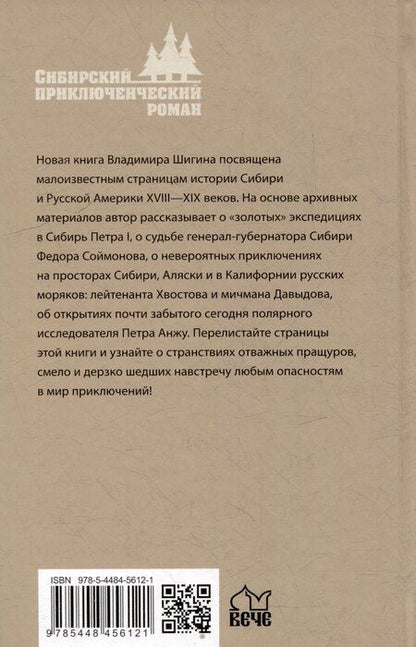 СИБИРСКИЙ ПРИКЛЮЧЕНЧЕСКИЙ РОМАН

Новая книга Владимира Шигина посвящена малоизвестным страницам истории Сибири и Русской Америки XVIII—XIX веков. На основе архивных материалов автор рассказывает о «золотых» экспедициях в Сибирь Петра I, о судьбе генерал-губернатора Сибири Федора Соймонова, о невероятных приключениях на просторах Сибири, Аляски и в Калифорнии русских моряков: лейтенанта Хвостова и мичмана Давыдова, об открытиях почти забытого сегодня полярного исследователя Петра Анжу. Перелистайте страницы этой книги и узнайте о странствиях отважных пращуров, смело и дерзко шедших навстречу любым опасностям в мир приключений!

ISBN 978-5-4484-5612-1

9 785448 456121

ВЕЧЕ